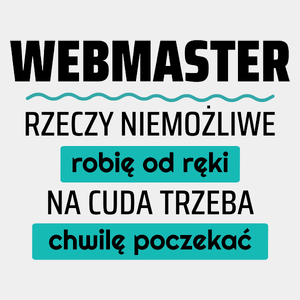 WEBMASTER

RZECZY NIEMOŻLIWE

robię od ręki

NA CUDA TRZEBA

chwilę poczekać